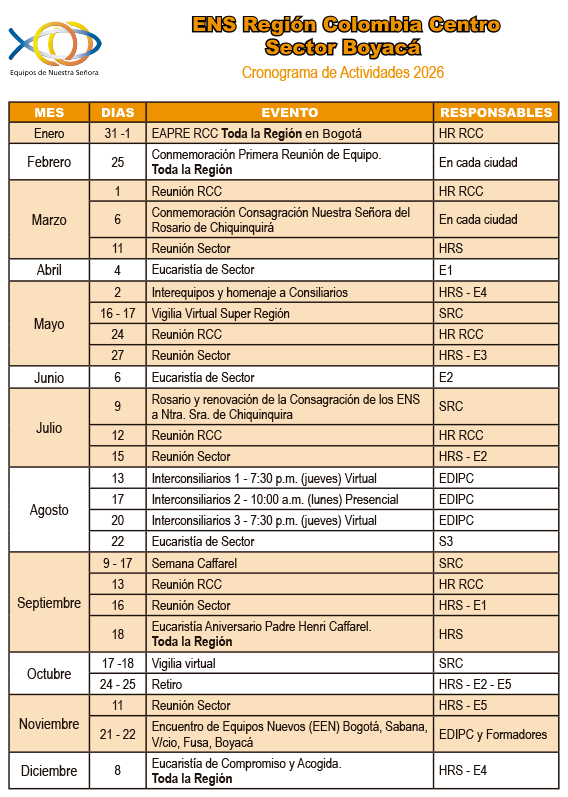 Equipos de Nuestra Señora

ENS Región Colombia Centro
Sector Boyacá

Cronograma de Actividades 2026

| MES | DIAS | EVENTO | RESPONSABLES |
|---|---|---|---|
| Enero | 31 -1 | EAPRE RCC Toda la Región en Bogotá | HR RCC |
| Febrero | 25 | Conmemoración Primera Reunión de Equipo. Toda la Región | En cada ciudad |
| Marzo | 1 | Reunión RCC | HR RCC |
| | 6 | Conmemoración Consagración Nuestra Señora del Rosario de Chiquinquirá | En cada ciudad |
| | 11 | Reunión Sector | HRS |
| Abril | 4 | Eucaristía de Sector | E1 |
| Mayo | 2 | Interequipos y homenaje a Consiliarios | HRS - E4 |
| | 16 - 17 | Vigilia Virtual Super Región | SRC |
| | 24 | Reunión RCC | HR RCC |
| | 27 | Reunión Sector | HRS - E3 |
| Junio | 6 | Eucaristía de Sector | E2 |
| Julio | 9 | Rosario y renovación de la Consagración de los ENS a Ntra. Sra. de Chiquinquira | SRC |
| | 12 | Reunión RCC | HR RCC |
| | 15 | Reunión Sector | HRS - E2 |
| Agosto | 13 | Interconsiliarios 1 - 7:30 p.m. (jueves) Virtual | EDIPC |
| | 17 | Interconsiliarios 2 - 10:00 a.m. (lunes) Presencial | EDIPC |
| | 20 | Interconsiliarios 3 - 7:30 p.m. (jueves) Virtual | EDIPC |
| | 22 | Eucaristía de Sector | S3 |
| Septiembre | 9 - 17 | Semana Caffarel | SRC |
| | 13 | Reunión RCC | HR RCC |
| | 16 | Reunión Sector | HRS - E1 |
| | 18 | Eucaristía Aniversario Padre Henri Caffarel. Toda la Región | HRS |
| Octubre | 17 -18 | Vigilia virtual | SRC |
| | 24 - 25 | Retiro | HRS - E2 - E5 |
| Noviembre | 11 | Reunión Sector | HRS - E5 |
| | 21 - 22 | Encuentro de Equipos Nuevos (EEN) Bogotá, Sabana, V/cio, Fusa, Boyacá | EDIPC y Formadores |
| Diciembre | 8 | Eucaristía de Compromiso y Acogida. Toda la Región | HRS - E4 |